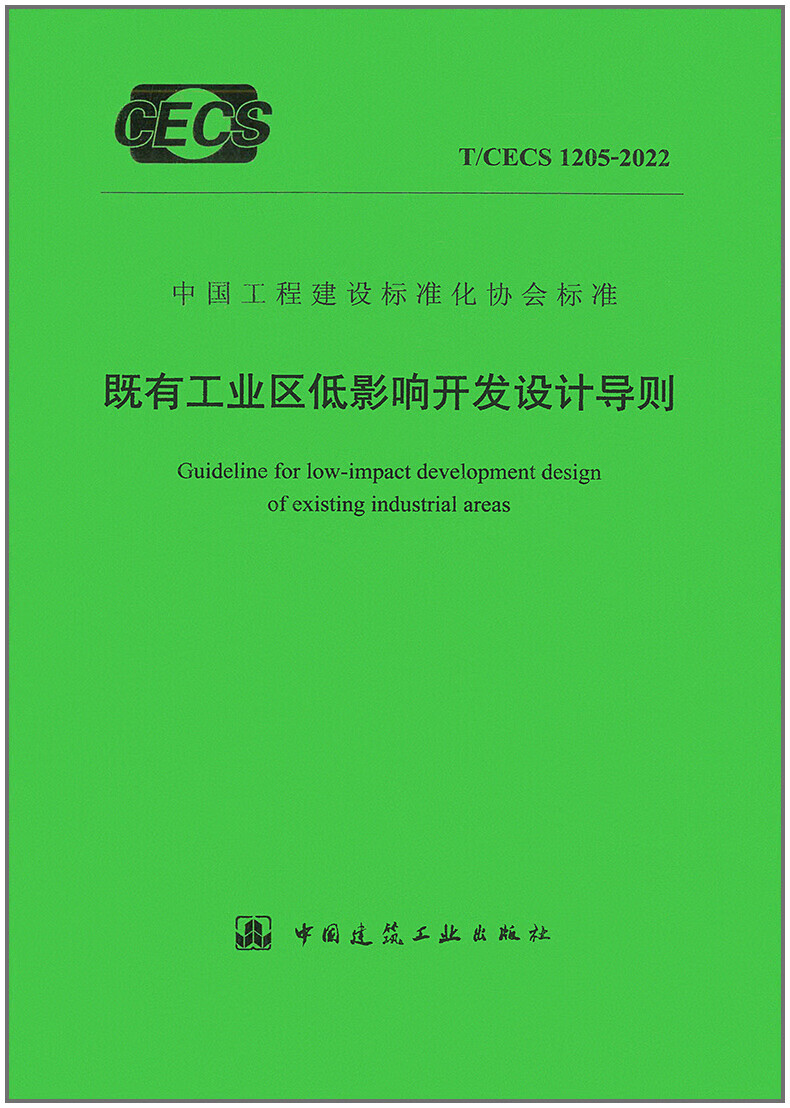 CECS

T/CECS 1205-2022

中国工程建设标准化协会标准

既有工业区低影响开发设计导则

Guideline for low-impact development design of existing industrial areas

中国建筑工业出版社